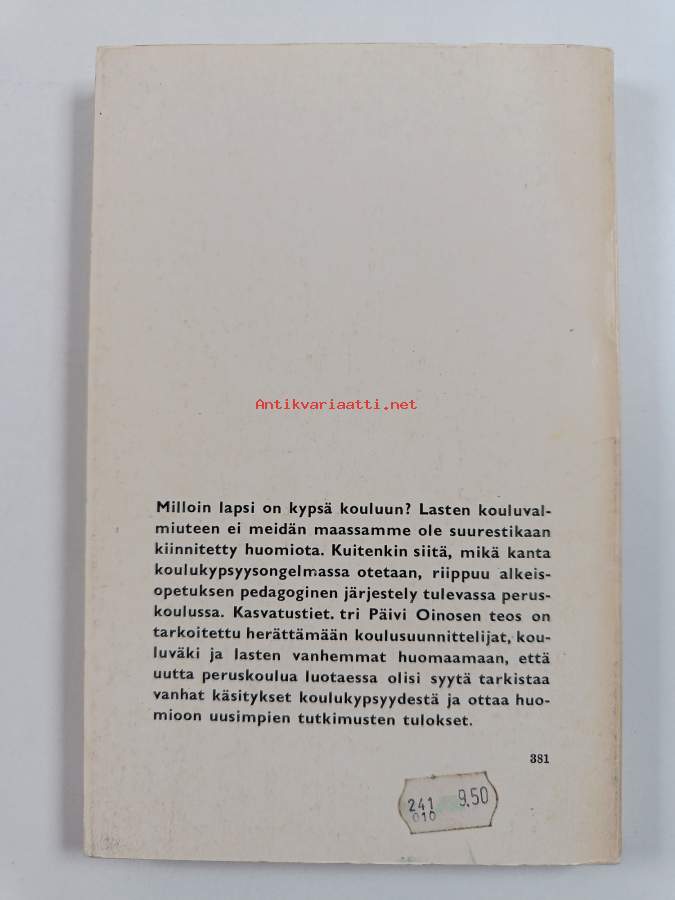 Antikvariaatti.net

Milloin lapsi on kypsä kouluun? Lasten kouluvalmiuteen ei meidän maassamme ole suurestikaan kiinnitetty huomiota. Kuitenkin siitä, mikä kanta koulukypsyysongelmassa otetaan, riippuu alkeisopetuksen pedagoginen järjestely tulevassa peruskoulussa. Kasvatustiet. tri Päivi Oinosen teos on tarkoitettu herättämään koulusuunnittelijat, kouluväki ja lasten vanhemmat huomaamaan, että uutta peruskoulua luotaessa olisi syytä tarkistaa vanhat käsitykset koulukypsyydestä ja ottaa huomioon uusimpien tutkimusten tulokset.

381

241 9.50
010